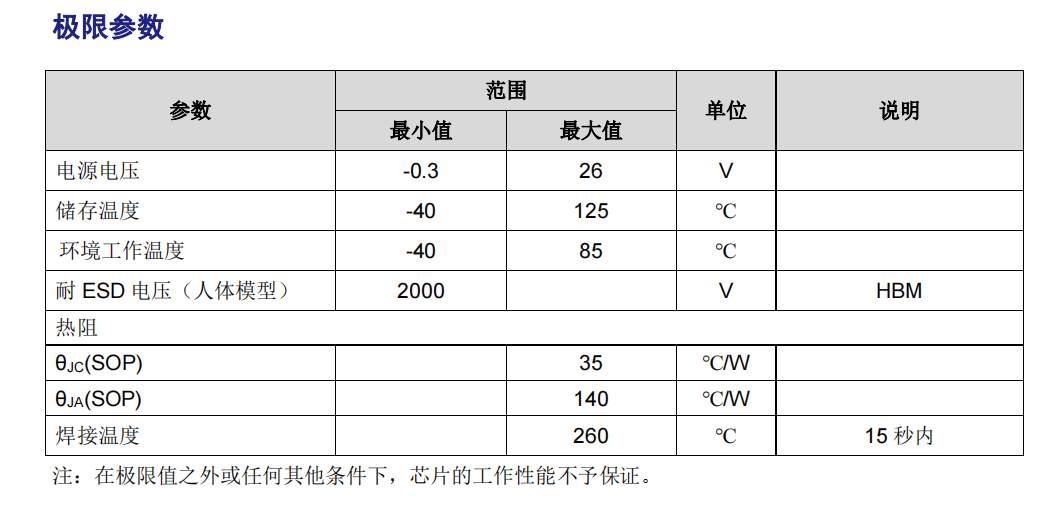 极限参数

| 参数 | 范围 最小值 | 范围 最大值 | 单位 | 说明 |
|---|---|---|---|---|
| 电源电压 | -0.3 | 26 | V | |
| 储存温度 | -40 | 125 | ℃ | |
| 环境工作温度 | -40 | 85 | ℃ | |
| 耐 ESD 电压（人体模型） | 2000 | | V | HBM |
| 热阻 | | | | |
| $\theta_{JC}$(SOP) | | 35 | ℃/W | |
| $\theta_{JA}$(SOP) | | 140 | ℃/W | |
| 焊接温度 | | 260 | ℃ | 15 秒内 |

注：在极限值之外或任何其他条件下，芯片的工作性能不予保证。